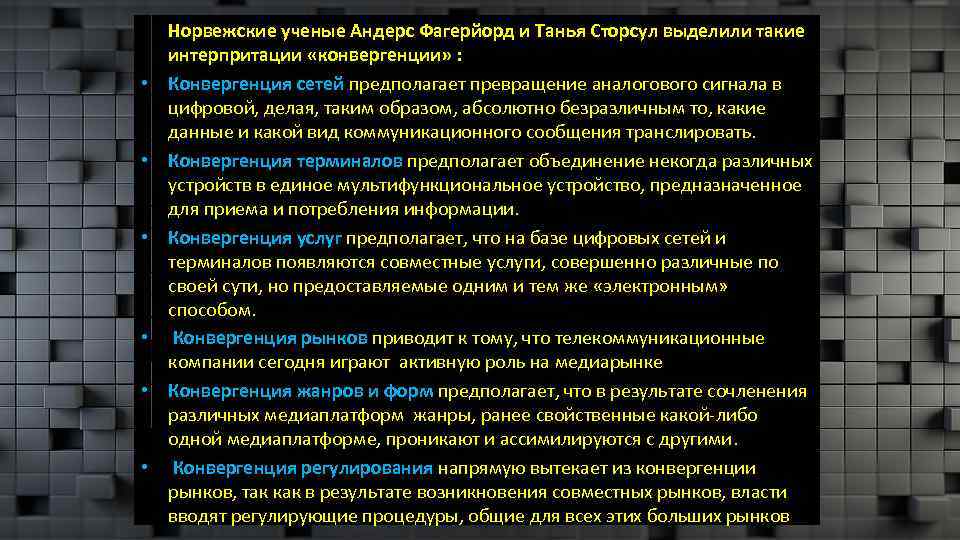 Норвежские ученые Андерс Фагерйорд и Танья Сторсул выделили такие интерпритации «конвергенции» :

• Конвергенция сетей предполагает превращение аналогового сигнала в цифровой, делая, таким образом, абсолютно безразличным то, какие данные и какой вид коммуникационного сообщения транслировать.

• Конвергенция терминалов предполагает объединение некогда различных устройств в единое мультифункциональное устройство, предназначенное для приема и потребления информации.

• Конвергенция услуг предполагает, что на базе цифровых сетей и терминалов появляются совместные услуги, совершенно различные по своей сути, но предоставляемые одним и тем же «электронным» способом.

• Конвергенция рынков приводит к тому, что телекоммуникационные компании сегодня играют активную роль на медиарынке

• Конвергенция жанров и форм предполагает, что в результате сочленения различных медиаплатформ жанры, ранее свойственные какой-либо одной медиаплатформе, проникают и ассимилируются с другими.

• Конвергенция регулирования напрямую вытекает из конвергенции рынков, так как в результате возникновения совместных рынков, власти вводят регулирующие процедуры, общие для всех этих больших рынков